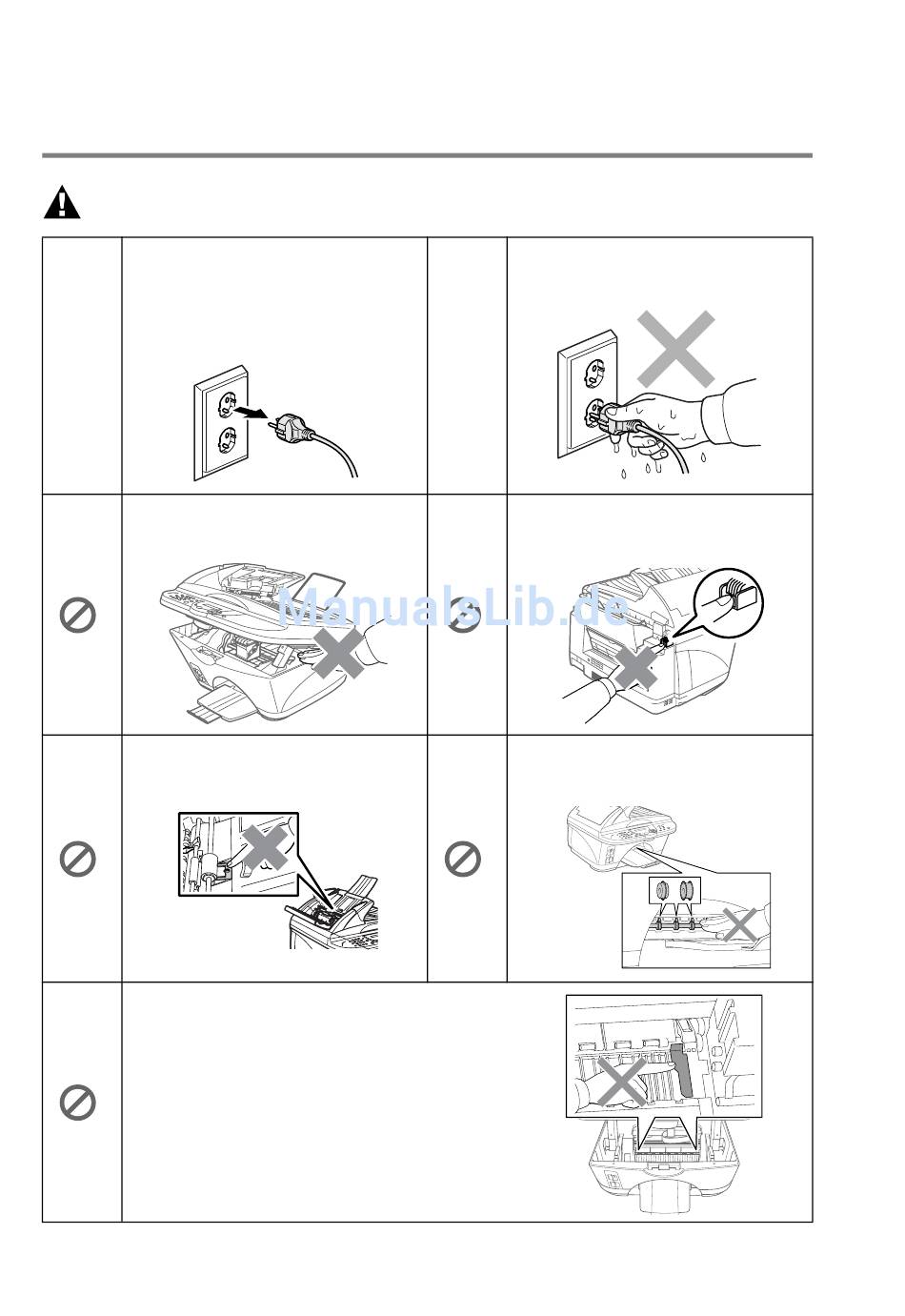 ManualsLib.de